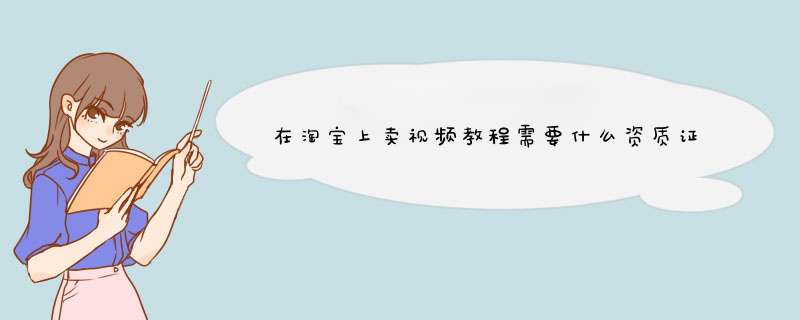 在淘宝上卖视频教程需要什么资质证